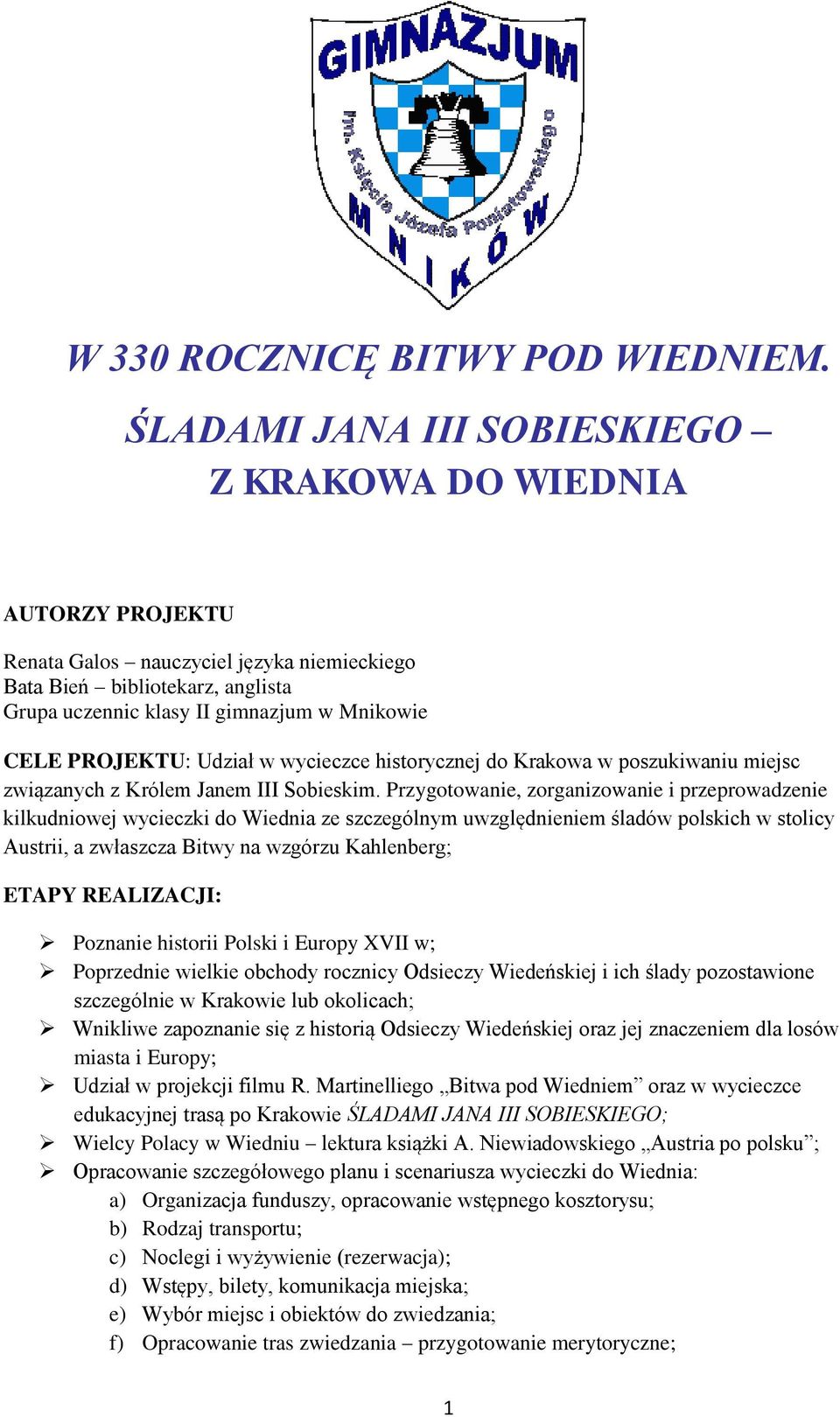 GIMNAZJUM
im. Księcia Józefa Poniatowskiego
MNIKÓW

W 330 ROCZNICĘ BITWY POD WIEDNIEM.

ŚLADAMI JANA III SOBIESKIEGO – Z KRAKOWA DO WIEDNIA

AUTORZY PROJEKTU

Renata Galos – nauczyciel języka niemieckiego
Bata Bień – bibliotekarz, anglista
Grupa uczennic klasy II gimnazjum w Mnikowie

CELE PROJEKTU: Udział w wycieczce historycznej do Krakowa w poszukiwaniu miejsc związanych z Królem Janem III Sobieskim. Przygotowanie, zorganizowanie i przeprowadzenie kilkudniowej wycieczki do Wiednia ze szczególnym uwzględnieniem śladów polskich w stolicy Austrii, a zwłaszcza Bitwy na wzgórzu Kahlenberg;

ETAPY REALIZACJI:

➢ Poznanie historii Polski i Europy XVII w;
➢ Poprzednie wielkie obchody rocznicy Odsieczy Wiedeńskiej i ich ślady pozostawione szczególnie w Krakowie lub okolicach;
➢ Wnikliwe zapoznanie się z historią Odsieczy Wiedeńskiej oraz jej znaczeniem dla losów miasta i Europy;
➢ Udział w projekcji filmu R. Martinelliego „Bitwa pod Wiedniem” oraz w wycieczce edukacyjnej trasą po Krakowie ŚLADAMI JANA III SOBIESKIEGO;
➢ Wielcy Polacy w Wiedniu – lektura książki A. Niewiadowskiego „Austria po polsku”;
➢ Opracowanie szczegółowego planu i scenariusza wycieczki do Wiednia:
a) Organizacja funduszy, opracowanie wstępnego kosztorysu;
b) Rodzaj transportu;
c) Noclegi i wyżywienie (rezerwacja);
d) Wstępy, bilety, komunikacja miejska;
e) Wybór miejsc i obiektów do zwiedzania;
f) Opracowanie tras zwiedzania – przygotowanie merytoryczne;

1